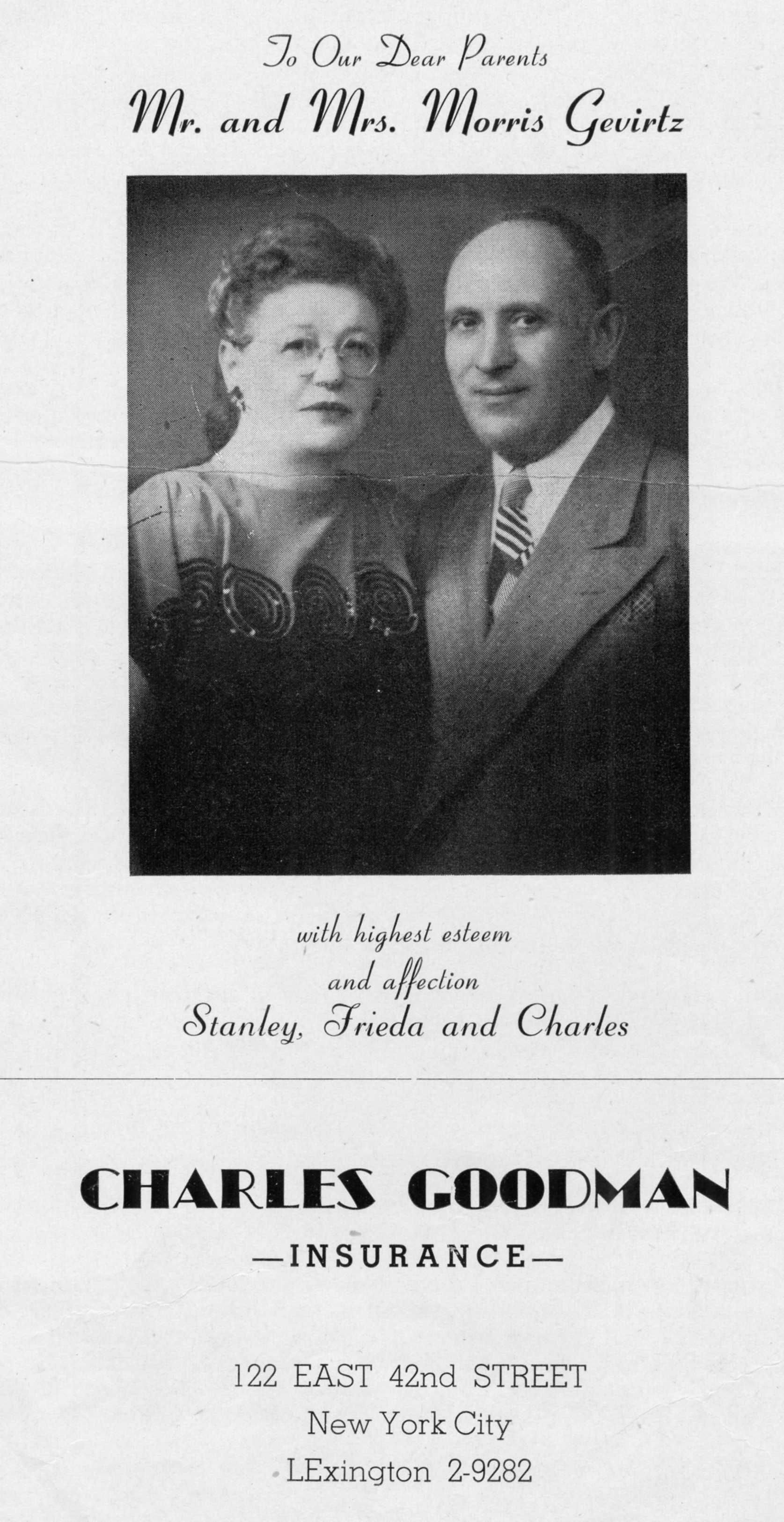 To Our Dear Parents
Mr. and Mrs. Morris Gevirtz

with highest esteem
and affection
Stanley, Frieda and Charles

CHARLES GOODMAN
—INSURANCE—

122 EAST 42nd STREET
New York City
LExington 2-9282